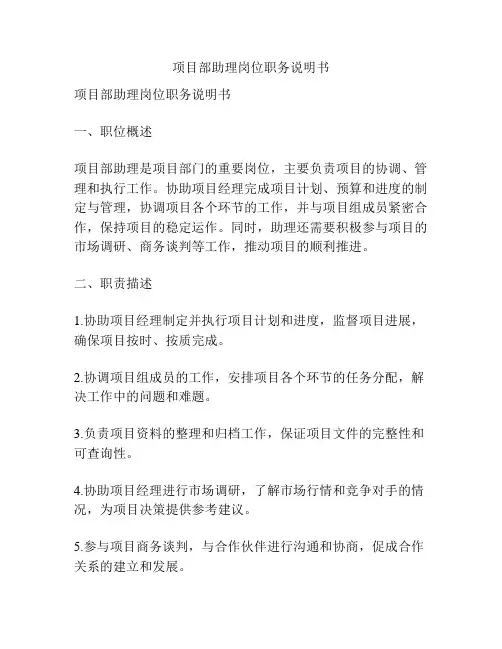 项目部助理岗位职务说明书

项目部助理岗位职务说明书

一、职位概述

项目部助理是项目部门的重要岗位，主要负责项目的协调、管理和执行工作。协助项目经理完成项目计划、预算和进度的制定与管理，协调项目各个环节的工作，并与项目组成员紧密合作，保持项目的稳定运作。同时，助理还需要积极参与项目的市场调研、商务谈判等工作，推动项目的顺利推进。

二、职责描述

1.协助项目经理制定并执行项目计划和进度，监督项目进展，确保项目按时、按质完成。

2.协调项目组成员的工作，安排项目各个环节的任务分配，解决工作中的问题和难题。

3.负责项目资料的整理和归档工作，保证项目文件的完整性和可查询性。

4.协助项目经理进行市场调研，了解市场行情和竞争对手的情况，为项目决策提供参考建议。

5.参与项目商务谈判，与合作伙伴进行沟通和协商，促成合作关系的建立和发展。